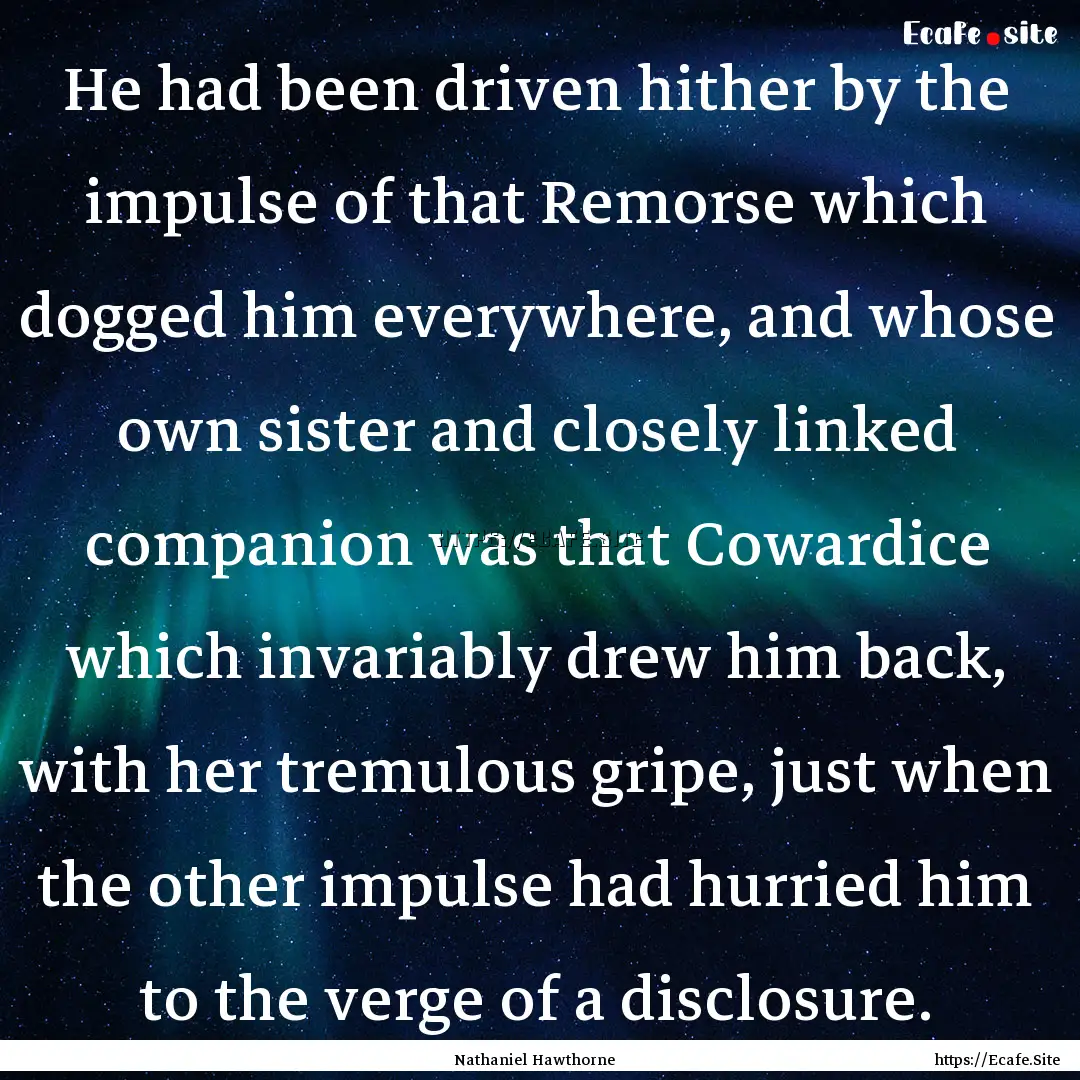 Ecafe.site

He had been driven hither by the impulse of that Remorse which dogged him everywhere, and whose own sister and closely linked companion was that Cowardice which invariably drew him back, with her tremulous gripe, just when the other impulse had hurried him to the verge of a disclosure.

Nathaniel Hawthorne

https://Ecafe.Site